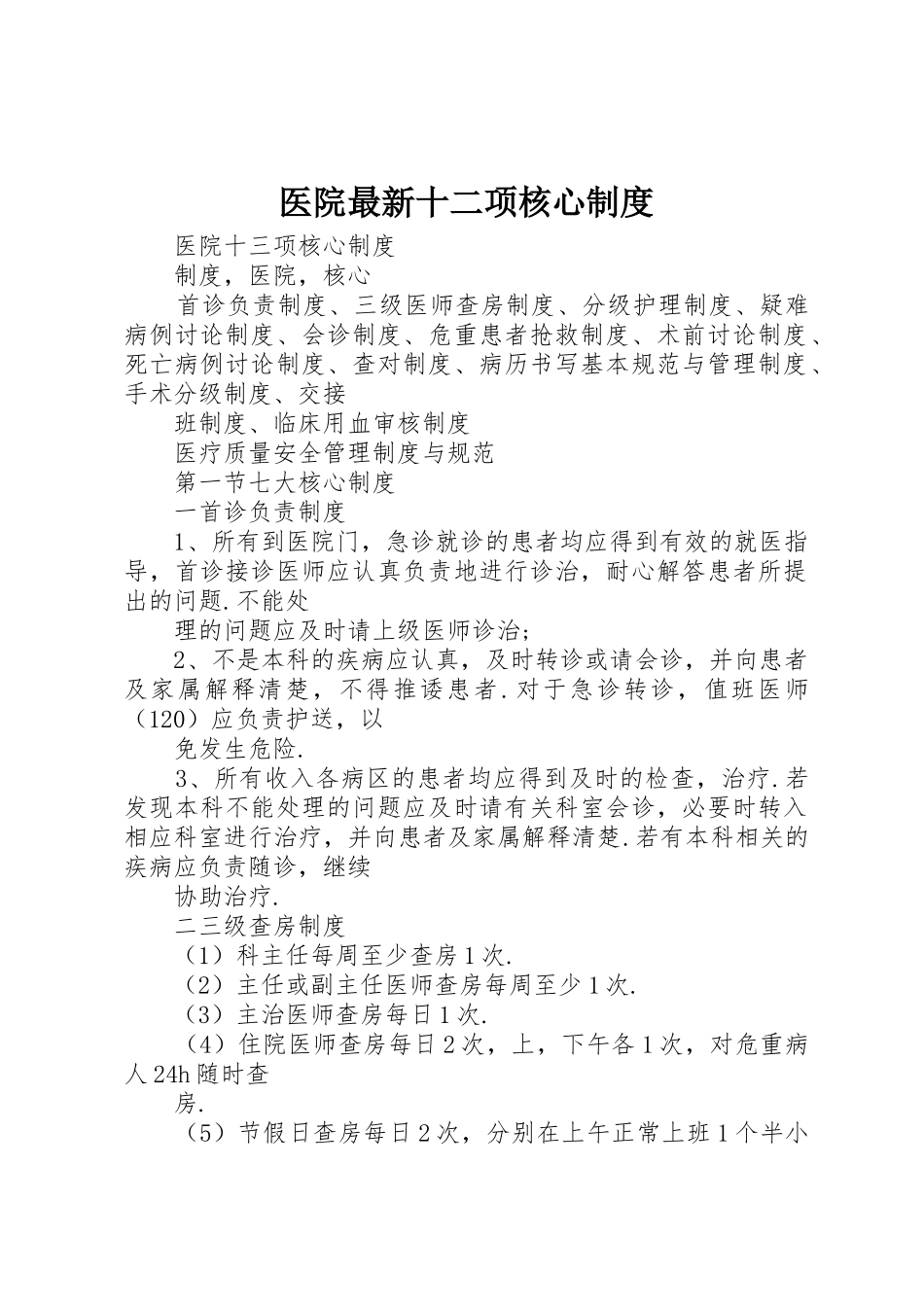 医院最新十二项核心制度

医院十三项核心制度

制度，医院，核心

首诊负责制度、三级医师查房制度、分级护理制度、疑难病例讨论制度、会诊制度、危重患者抢救制度、术前讨论制度、死亡病例讨论制度、查对制度、病历书写基本规范与管理制度、手术分级制度、交接

班制度、临床用血审核制度

医疗质量安全管理制度与规范

第一节七大核心制度

一首诊负责制度

1、所有到医院门，急诊就诊的患者均应得到有效的就医指导，首诊接诊医师应认真负责地进行诊治，耐心解答患者所提出的问题.不能处

理的问题应及时请上级医师诊治;

2、不是本科的疾病应认真，及时转诊或请会诊，并向患者及家属解释清楚，不得推诿患者.对于急诊转诊，值班医师（120）应负责护送，以

免发生危险.

3、所有收入各病区的患者均应得到及时的检查，治疗.若发现本科不能处理的问题应及时请有关科室会诊，必要时转入相应科室进行治疗，并向患者及家属解释清楚.若有本科相关的疾病应负责随诊，继续

协助治疗.

二三级查房制度

（1）科主任每周至少查房1次.

（2）主任或副主任医师查房每周至少1次.

（3）主治医师查房每日1次.

（4）住院医师查房每日2次，上，下午各1次，对危重病人24h随时查

房.

（5）节假日查房每日2次，分别在上午正常上班1个半小